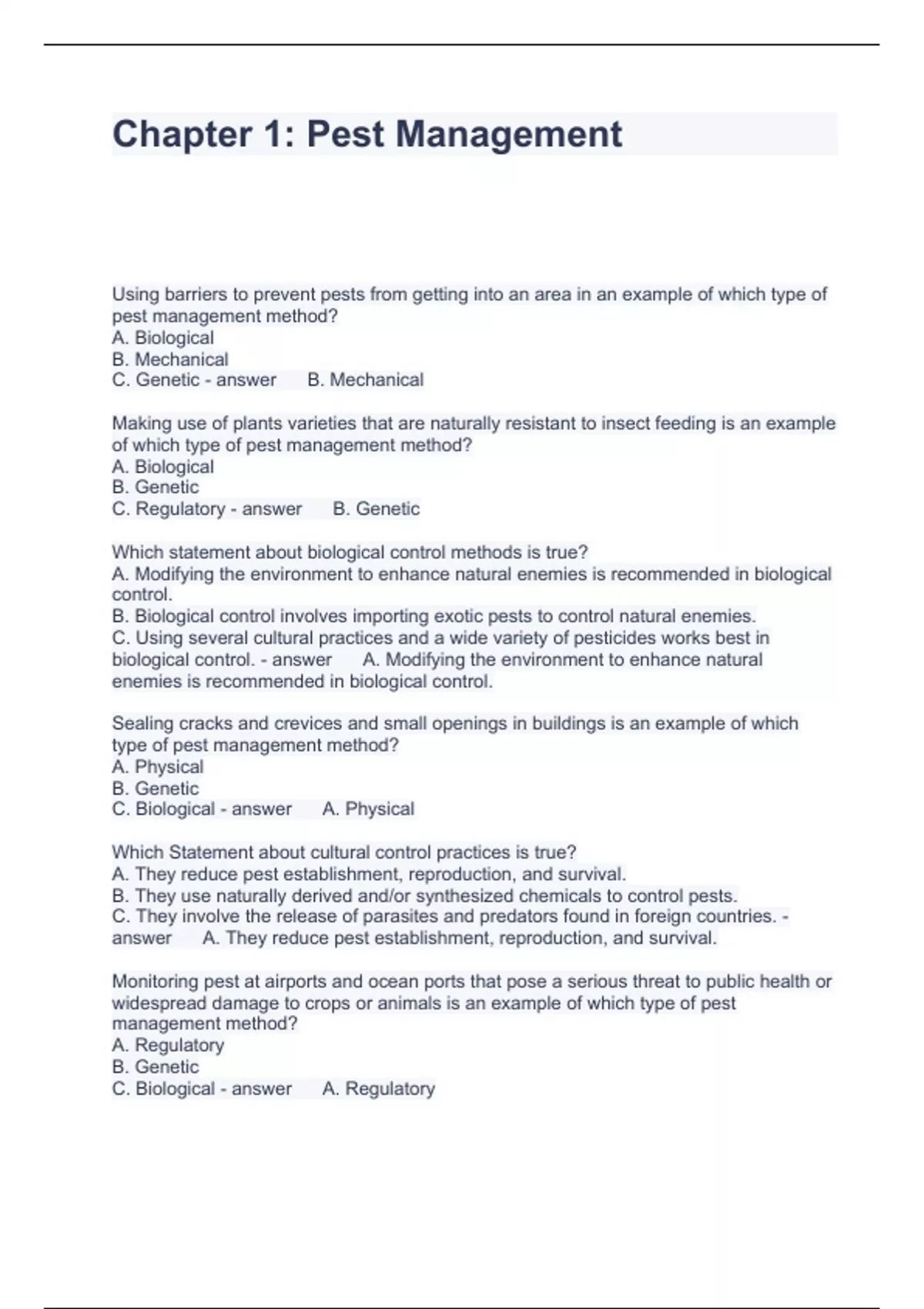 Chapter 1: Pest Management

Using barriers to prevent pests from getting into an area in an example of which type of pest management method?
A. Biological
B. Mechanical
C. Genetic - answer B. Mechanical

Making use of plants varieties that are naturally resistant to insect feeding is an example of which type of pest management method?
A. Biological
B. Genetic
C. Regulatory - answer B. Genetic

Which statement about biological control methods is true?
A. Modifying the environment to enhance natural enemies is recommended in biological control.
B. Biological control involves importing exotic pests to control natural enemies.
C. Using several cultural practices and a wide variety of pesticides works best in biological control. - answer A. Modifying the environment to enhance natural enemies is recommended in biological control.

Sealing cracks and crevices and small openings in buildings is an example of which type of pest management method?
A. Physical
B. Genetic
C. Biological - answer A. Physical

Which Statement about cultural control practices is true?
A. They reduce pest establishment, reproduction, and survival.
B. They use naturally derived and/or synthesized chemicals to control pests.
C. They involve the release of parasites and predators found in foreign countries. - answer A. They reduce pest establishment, reproduction, and survival.

Monitoring pest at airports and ocean ports that pose a serious threat to public health or widespread damage to crops or animals is an example of which type of pest management method?
A. Regulatory
B. Genetic
C. Biological - answer A. Regulatory